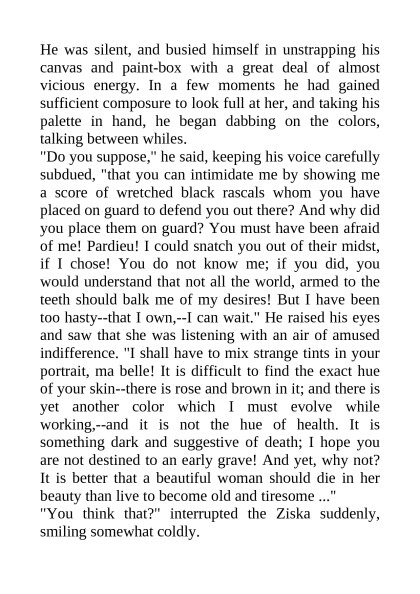 He was silent, and busied himself in unstrapping his canvas and paint-box with a great deal of almost vicious energy. In a few moments he had gained sufficient composure to look full at her, and taking his palette in hand, he began dabbing on the colors, talking between whiles.
"Do you suppose," he said, keeping his voice carefully subdued, "that you can intimidate me by showing me a score of wretched black rascals whom you have placed on guard to defend you out there? And why did you place them on guard? You must have been afraid of me! Pardieu! I could snatch you out of their midst, if I chose! You do not know me; if you did, you would understand that not all the world, armed to the teeth should balk me of my desires! But I have been too hasty--that I own,--I can wait." He raised his eyes and saw that she was listening with an air of amused indifference. "I shall have to mix strange tints in your portrait, ma belle! It is difficult to find the exact hue of your skin--there is rose and brown in it; and there is yet another color which I must evolve while working,--and it is not the hue of health. It is something dark and suggestive of death; I hope you are not destined to an early grave! And yet, why not? It is better that a beautiful woman should die in her beauty than live to become old and tiresome ..."
"You think that?" interrupted the Ziska suddenly, smiling somewhat coldly.